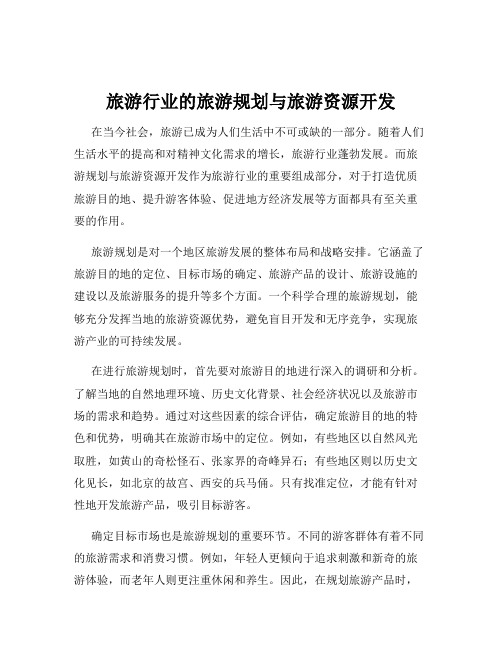 旅游行业的旅游规划与旅游资源开发

在当今社会，旅游已成为人们生活中不可或缺的一部分。随着人们生活水平的提高和对精神文化需求的增长，旅游行业蓬勃发展。而旅游规划与旅游资源开发作为旅游行业的重要组成部分，对于打造优质旅游目的地、提升游客体验、促进地方经济发展等方面都具有至关重要的作用。

旅游规划是对一个地区旅游发展的整体布局和战略安排。它涵盖了旅游目的地的定位、目标市场的确定、旅游产品的设计、旅游设施的建设以及旅游服务的提升等多个方面。一个科学合理的旅游规划，能够充分发挥当地的旅游资源优势，避免盲目开发和无序竞争，实现旅游产业的可持续发展。

在进行旅游规划时，首先要对旅游目的地进行深入的调研和分析。了解当地的自然地理环境、历史文化背景、社会经济状况以及旅游市场的需求和趋势。通过对这些因素的综合评估，确定旅游目的地的特色和优势，明确其在旅游市场中的定位。例如，有些地区以自然风光取胜，如黄山的奇松怪石、张家界的奇峰异石；有些地区则以历史文化见长，如北京的故宫、西安的兵马俑。只有找准定位，才能有针对性地开发旅游产品，吸引目标游客。

确定目标市场也是旅游规划的重要环节。不同的游客群体有着不同的旅游需求和消费习惯。例如，年轻人更倾向于追求刺激和新奇的旅游体验，而老年人则更注重休闲和养生。因此，在规划旅游产品时，